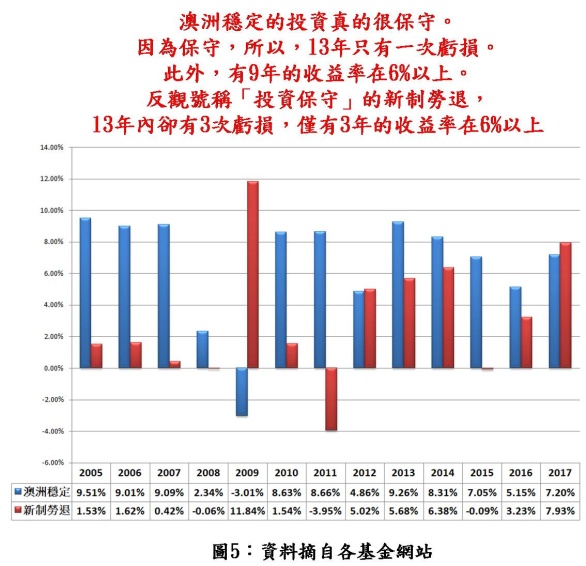 澳洲穩定的投資真的很保守。
因為保守，所以，13年只有一次虧損。
此外，有9年的收益率在6%以上。
反觀號稱「投資保守」的新制勞退，
13年內卻有3次虧損，僅有3年的收益率在6%以上

14.00%
12.00%
10.00%
8.00%
6.00%
4.00%
2.00%
0.00%
-2.00%
-4.00%
-6.00%

| | 2005 | 2006 | 2007 | 2008 | 2009 | 2010 | 2011 | 2012 | 2013 | 2014 | 2015 | 2016 | 2017 |
|---|---|---|---|---|---|---|---|---|---|---|---|---|---|
| 澳洲穩定 | 9.51% | 9.01% | 9.09% | 2.34% | -3.01% | 8.63% | 8.66% | 4.86% | 9.26% | 8.31% | 7.05% | 5.15% | 7.20% |
| 新制勞退 | 1.53% | 1.62% | 0.42% | -0.06% | 11.84% | 1.54% | -3.95% | 5.02% | 5.68% | 6.38% | -0.09% | 3.23% | 7.93% |

圖5：資料摘自各基金網站